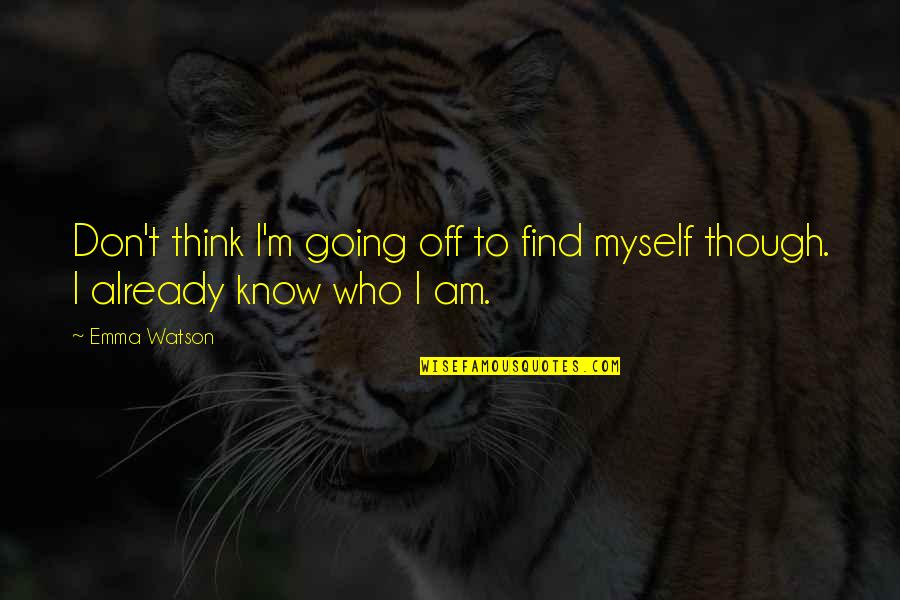 Don't think I'm going off to find myself though. I already know who I am.

~ Emma Watson

WISEFAMOUSQUOTES.COM